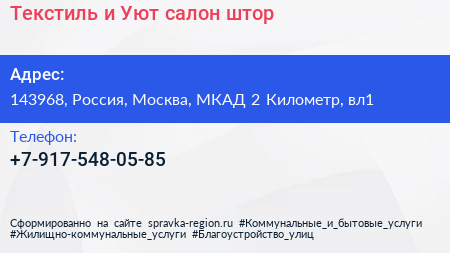 Текстиль и Уют салон штор

Адрес:

143968, Россия, Москва, МКАД 2 Километр, вл1

Телефон:

+7-917-548-05-85

Сформированно на сайте spravka-region.ru #Коммунальные_и_бытовые_услуги #Жилищно-коммунальные_услуги #Благоустройство_улиц